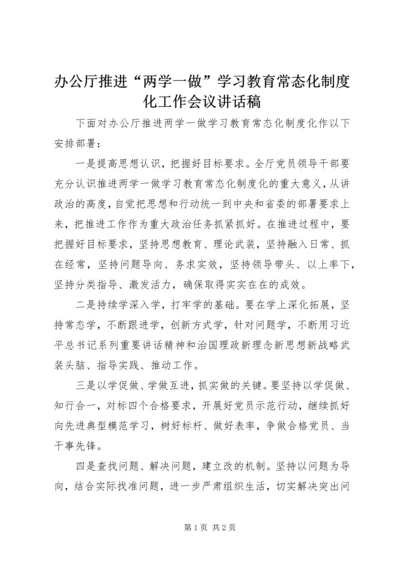 办公厅推进“两学一做”学习教育常态化制度化工作会议讲话稿

下面对办公厅推进两学一做学习教育常态化制度化作以下安排部署：

一是提高思想认识，把握好目标要求。全厅党员领导干部要充分认识推进两学一做学习教育常态化制度化的重大意义，从讲政治的高度，自觉把思想和行动统一到中央和省委的部署要求上来，把推进工作作为重大政治任务抓紧抓好。在推进过程中，要把握好目标要求，坚持思想教育、理论武装，坚持融入日常、抓在经常，坚持问题导向、务求实效，坚持领导带头、以上率下，坚持分类指导、激发活力，确保取得实实在在的成效。

二是持续学深入学，打牢学的基础。要在学上深化拓展，坚持常态学，不断跟进学，创新方式学，针对问题学，不断用习近平总书记系列重要讲话精神和治国理政新理念新思想新战略武装头脑、指导实践、推动工作。

三是以学促做、学做互进，抓实做的关键。要坚持以学促做、知行合一，对标四个合格要求，开展好党员示范行动，继续抓好向先进典型模范学习，树好标杆、做好表率，争做合格党员、当干事先锋。

四是查找问题、解决问题，建立改的机制。坚持以问题为导向，结合实际找准问题，进一步严肃组织生活，切实解决突出问

第1页 共2页